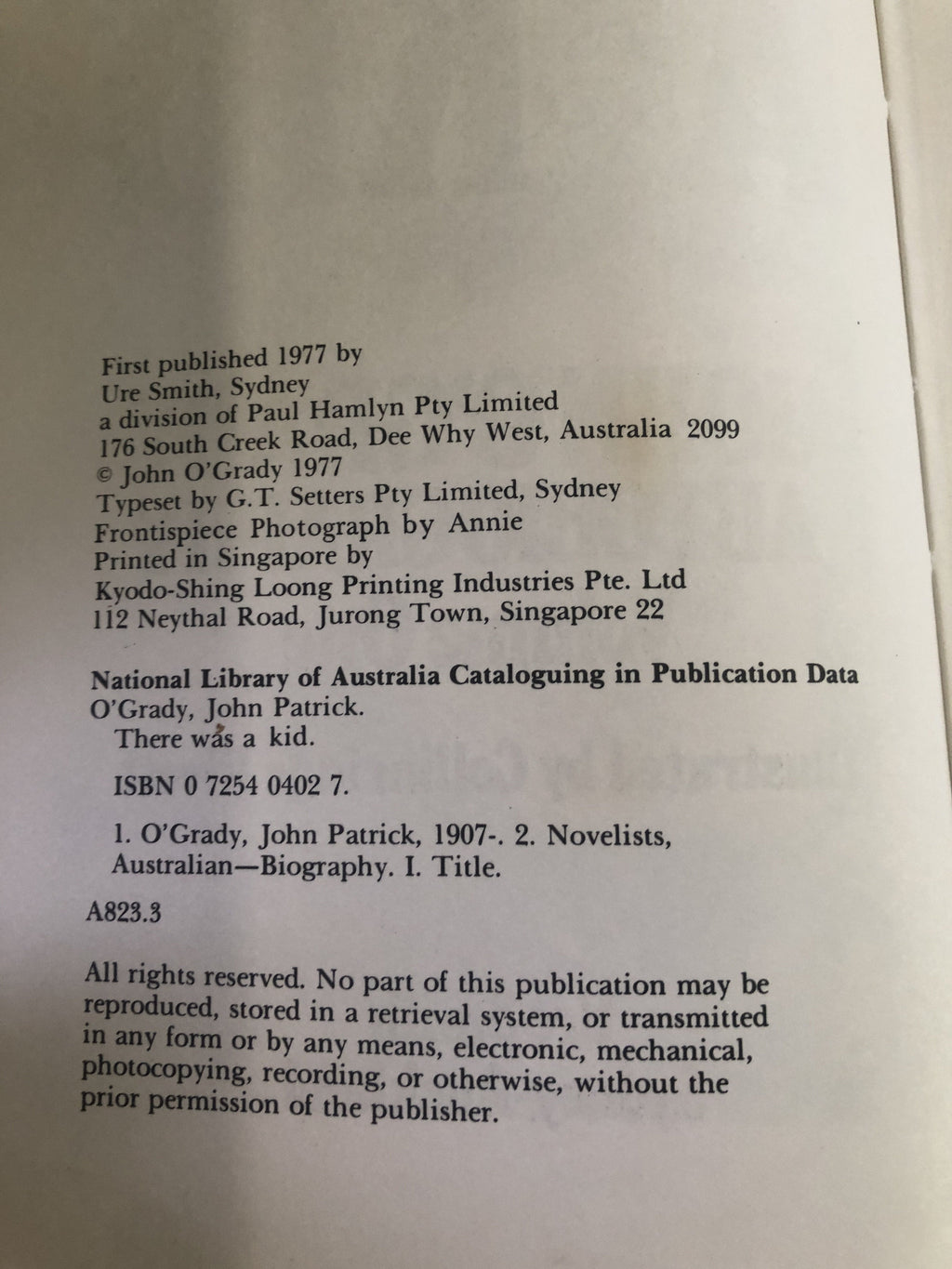 First published 1977 by
Ure Smith, Sydney
a division of Paul Hamlyn Pty Limited
176 South Creek Road, Dee Why West, Australia 2099
© John O'Grady 1977
Typeset by G.T. Setters Pty Limited, Sydney
Frontispiece Photograph by Annie
Printed in Singapore by
Kyodo-Shing Loong Printing Industries Pte. Ltd
112 Neythal Road, Jurong Town, Singapore 22

National Library of Australia Cataloguing in Publication Data
O'Grady, John Patrick.
There was a kid.

ISBN 0 7254 0402 7.

1. O'Grady, John Patrick, 1907-. 2. Novelists, Australian—Biography. I. Title.

A823.3

All rights reserved. No part of this publication may be reproduced, stored in a retrieval system, or transmitted in any form or by any means, electronic, mechanical, photocopying, recording, or otherwise, without the prior permission of the publisher.